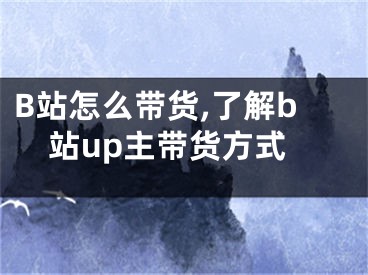 B站怎么带货,了解b站up主带货方式